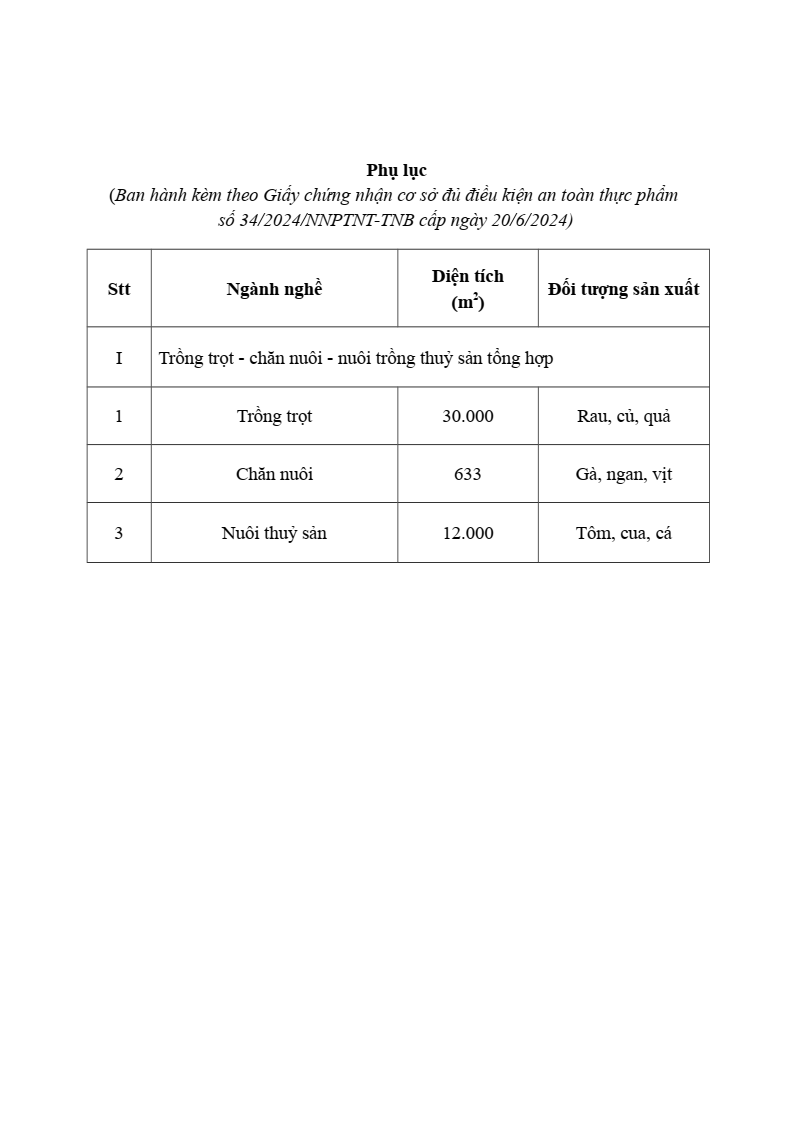 Phụ lục
(Ban hành kèm theo Giấy chứng nhận cơ sở đủ điều kiện an toàn thực phẩm số 34/2024/NNPTNT-TNB cấp ngày 20/6/2024)

| Stt | Ngành nghề | Diện tích ($m^2$) | Đối tượng sản xuất |
|---|---|---|---|
| I | Trồng trọt - chăn nuôi - nuôi trồng thuỷ sản tổng hợp | | |
| 1 | Trồng trọt | 30.000 | Rau, củ, quả |
| 2 | Chăn nuôi | 633 | Gà, ngan, vịt |
| 3 | Nuôi thuỷ sản | 12.000 | Tôm, cua, cá |